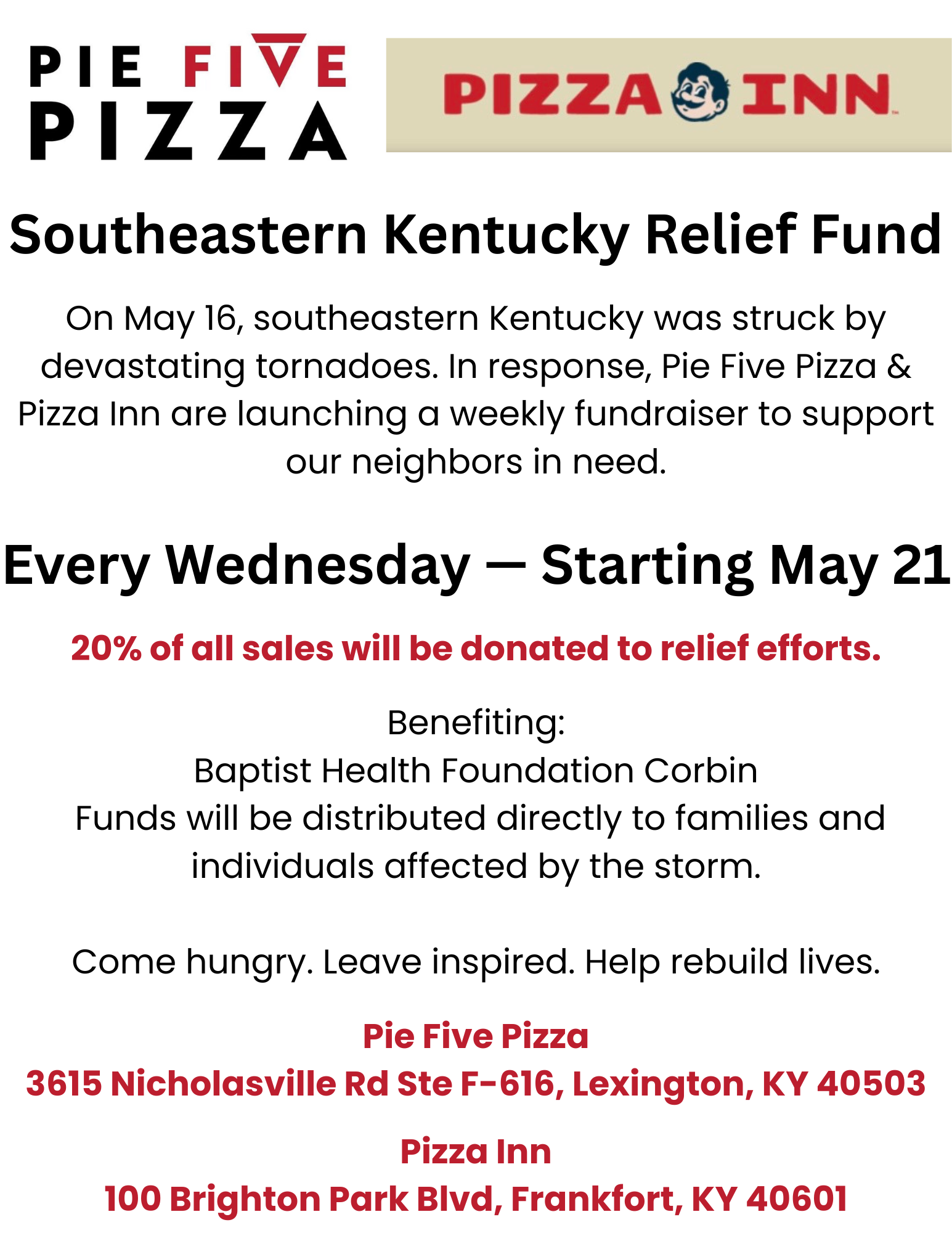 PIE FIVE
PIZZA

PIZZA INN

Southeastern Kentucky Relief Fund

On May 16, southeastern Kentucky was struck by devastating tornadoes. In response, Pie Five Pizza & Pizza Inn are launching a weekly fundraiser to support our neighbors in need.

Every Wednesday — Starting May 21

20% of all sales will be donated to relief efforts.

Benefiting:
Baptist Health Foundation Corbin
Funds will be distributed directly to families and individuals affected by the storm.

Come hungry. Leave inspired. Help rebuild lives.

Pie Five Pizza
3615 Nicholasville Rd Ste F-616, Lexington, KY 40503

Pizza Inn
100 Brighton Park Blvd, Frankfort, KY 40601